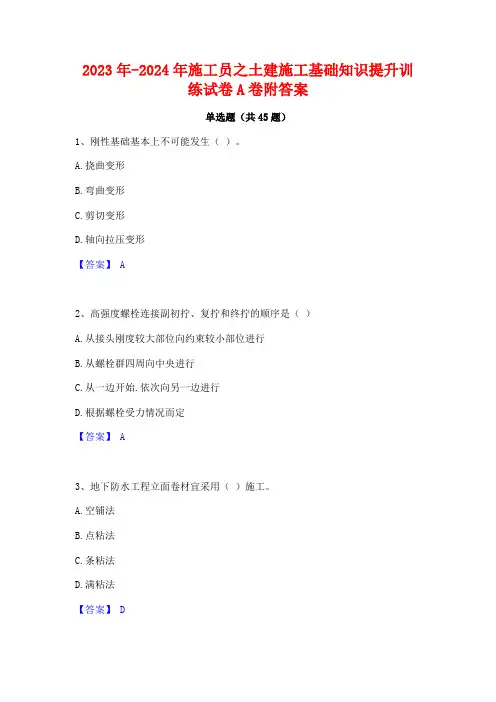 2023年-2024年施工员之土建施工基础知识提升训练试卷A卷附答案

单选题（共45题）

1、刚性基础基本上不可能发生（ ）。

A.挠曲变形

B.弯曲变形

C.剪切变形

D.轴向拉压变形

【答案】 A

2、高强度螺栓连接副初拧、复拧和终拧的顺序是（ ）

A.从接头刚度较大部位向约束较小部位进行

B.从螺栓群四周向中央进行

C.从一边开始.依次向另一边进行

D.根据螺栓受力情况而定

【答案】 A

3、地下防水工程立面卷材宜采用（ ）施工。

A.空铺法

B.点粘法

C.条粘法

D.满粘法

【答案】 D